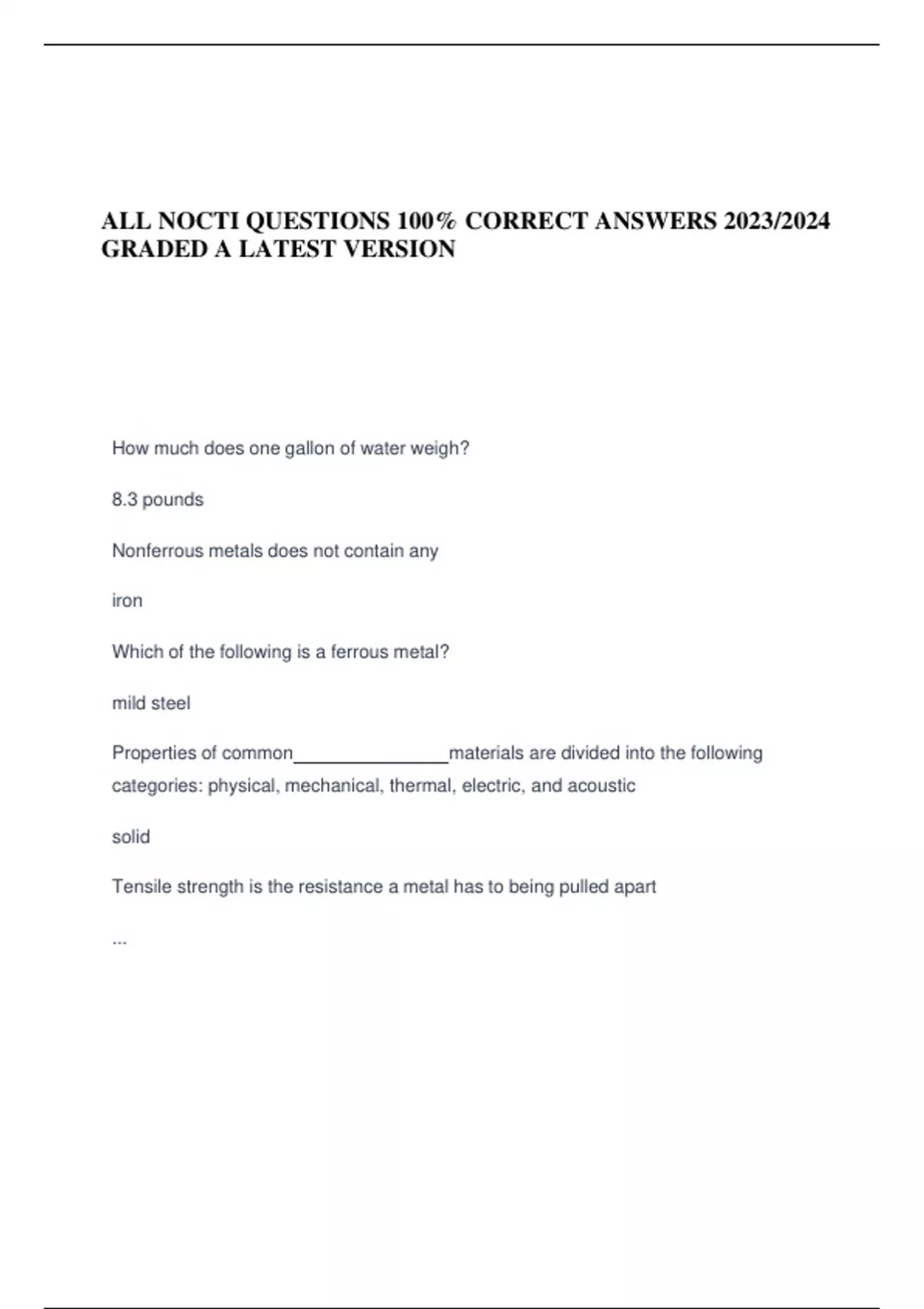 ALL NOCTI QUESTIONS 100% CORRECT ANSWERS 2023/2024 GRADED A LATEST VERSION

How much does one gallon of water weigh?

8.3 pounds

Nonferrous metals does not contain any

iron

Which of the following is a ferrous metal?

mild steel

Properties of common_______________materials are divided into the following categories: physical, mechanical, thermal, electric, and acoustic

solid

Tensile strength is the resistance a metal has to being pulled apart

...